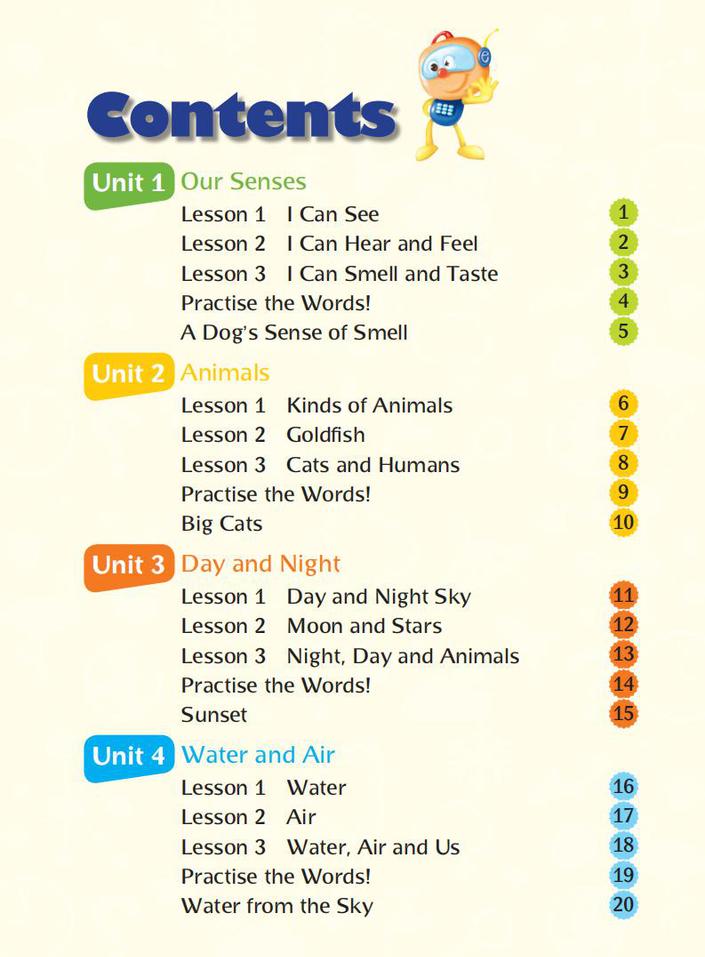 Contents

Unit 1 Our Senses
Lesson 1 I Can See 1
Lesson 2 I Can Hear and Feel 2
Lesson 3 I Can Smell and Taste 3
Practise the Words! 4
A Dog's Sense of Smell 5

Unit 2 Animals
Lesson 1 Kinds of Animals 6
Lesson 2 Goldfish 7
Lesson 3 Cats and Humans 8
Practise the Words! 9
Big Cats 10

Unit 3 Day and Night
Lesson 1 Day and Night Sky 11
Lesson 2 Moon and Stars 12
Lesson 3 Night, Day and Animals 13
Practise the Words! 14
Sunset 15

Unit 4 Water and Air
Lesson 1 Water 16
Lesson 2 Air 17
Lesson 3 Water, Air and Us 18
Practise the Words! 19
Water from the Sky 20